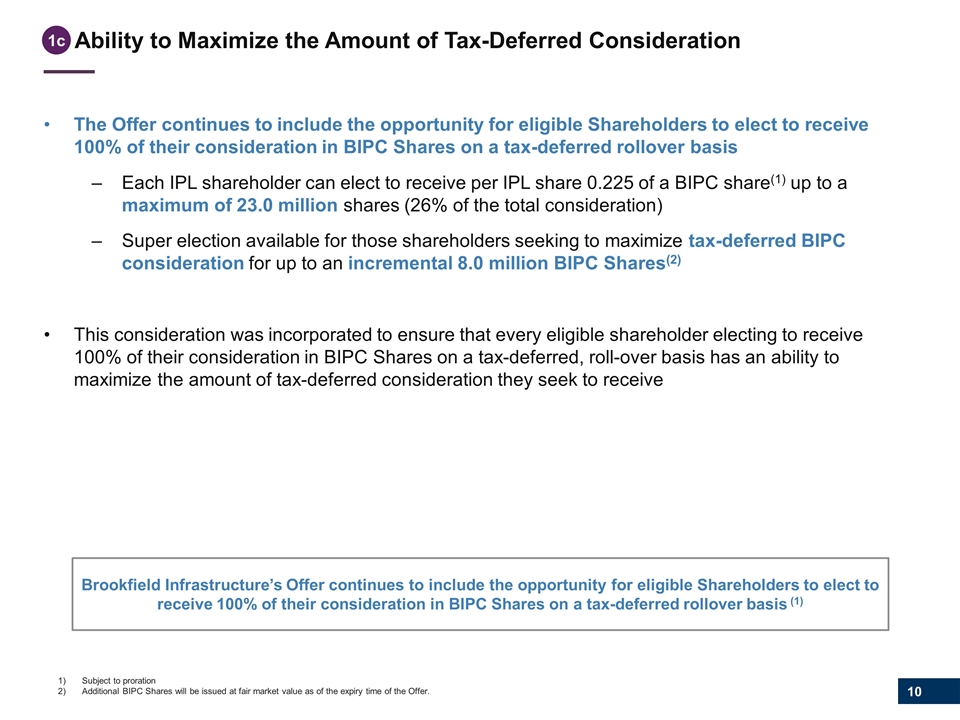 1c Ability to Maximize the Amount of Tax-Deferred Consideration

• The Offer continues to include the opportunity for eligible Shareholders to elect to receive 100% of their consideration in BIPC Shares on a tax-deferred rollover basis

– Each IPL shareholder can elect to receive per IPL share 0.225 of a BIPC share$^{(1)}$ up to a maximum of 23.0 million shares (26% of the total consideration)

– Super election available for those shareholders seeking to maximize tax-deferred BIPC consideration for up to an incremental 8.0 million BIPC Shares$^{(2)}$

• This consideration was incorporated to ensure that every eligible shareholder electing to receive 100% of their consideration in BIPC Shares on a tax-deferred, roll-over basis has an ability to maximize the amount of tax-deferred consideration they seek to receive

Brookfield Infrastructure's Offer continues to include the opportunity for eligible Shareholders to elect to receive 100% of their consideration in BIPC Shares on a tax-deferred rollover basis $^{(1)}$

1) Subject to proration
2) Additional BIPC Shares will be issued at fair market value as of the expiry time of the Offer.

10